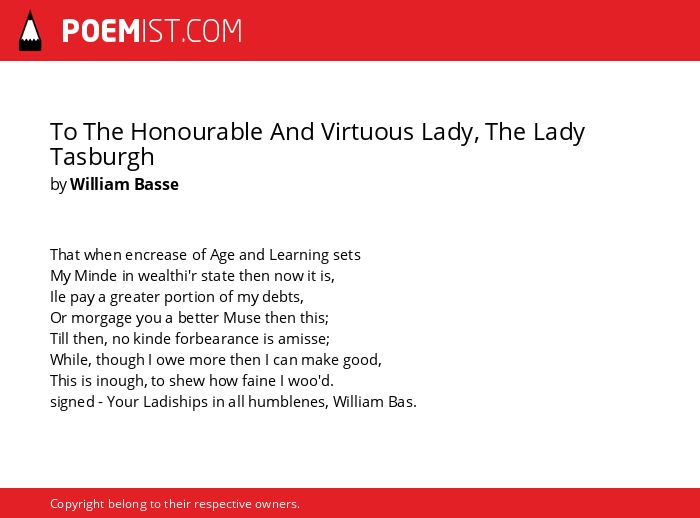 POEMIST.COM

To The Honourable And Virtuous Lady, The Lady Tasburgh
by William Basse

That when encrease of Age and Learning sets
My Minde in wealthi'r state then now it is,
Ile pay a greater portion of my debts,
Or morgage you a better Muse then this;
Till then, no kinde forbearance is amisse;
While, though I owe more then I can make good,
This is inough, to shew how faine I woo'd.
signed - Your Ladiships in all humblenes, William Bas.

Copyright belong to their respective owners.